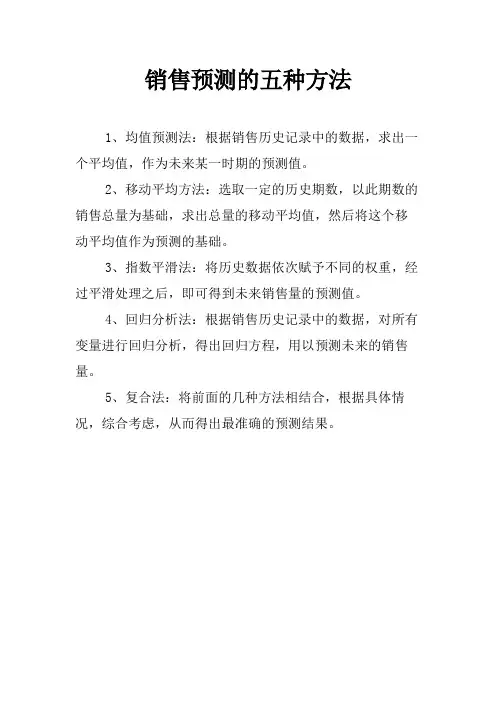 销售预测的五种方法

1、均值预测法：根据销售历史记录中的数据，求出一个平均值，作为未来某一时期的预测值。

2、移动平均方法：选取一定的历史期数，以此期数的销售总量为基础，求出总量的移动平均值，然后将这个移动平均值作为预测的基础。

3、指数平滑法：将历史数据依次赋予不同的权重，经过平滑处理之后，即可得到未来销售量的预测值。

4、回归分析法：根据销售历史记录中的数据，对所有变量进行回归分析，得出回归方程，用以预测未来的销售量。

5、复合法：将前面的几种方法相结合，根据具体情况，综合考虑，从而得出最准确的预测结果。